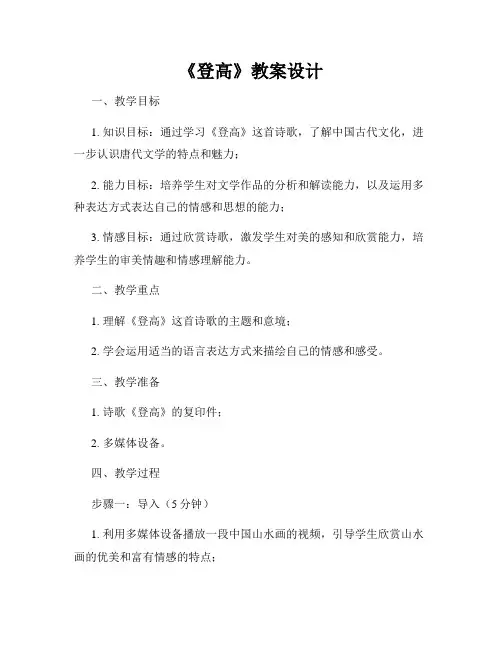 《登高》教案设计

一、教学目标

1. 知识目标：通过学习《登高》这首诗歌，了解中国古代文化，进一步认识唐代文学的特点和魅力；

2. 能力目标：培养学生对文学作品的分析和解读能力，以及运用多种表达方式表达自己的情感和思想的能力；

3. 情感目标：通过欣赏诗歌，激发学生对美的感知和欣赏能力，培养学生的审美情趣和情感理解能力。

二、教学重点

1. 理解《登高》这首诗歌的主题和意境；

2. 学会运用适当的语言表达方式来描绘自己的情感和感受。

三、教学准备

1. 诗歌《登高》的复印件；

2. 多媒体设备。

四、教学过程

步骤一：导入（5 分钟）

1. 利用多媒体设备播放一段中国山水画的视频，引导学生欣赏山水画的优美和富有情感的特点；